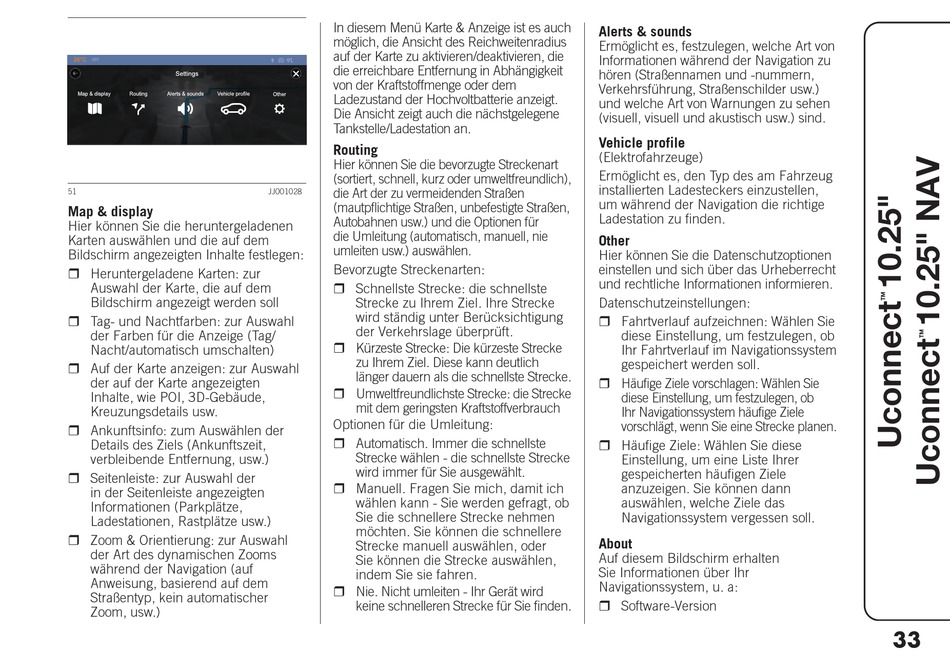 Settings

Map & display

Routing

Alerts & sounds

Vehicle profile

Other

51

JJ001028

Map & display
Hier können Sie die heruntergeladenen Karten auswählen und die auf dem Bildschirm angezeigten Inhalte festlegen:

❒ Heruntergeladene Karten: zur Auswahl der Karte, die auf dem Bildschirm angezeigt werden soll

❒ Tag- und Nachtfarben: zur Auswahl der Farben für die Anzeige (Tag/Nacht/automatisch umschalten)

❒ Auf der Karte anzeigen: zur Auswahl der auf der Karte angezeigten Inhalte, wie POI, 3D-Gebäude, Kreuzungsdetails usw.

❒ Ankunftsinfo: zum Auswählen der Details des Ziels (Ankunftszeit, verbleibende Entfernung, usw.)

❒ Seitenleiste: zur Auswahl der in der Seitenleiste angezeigten Informationen (Parkplätze, Ladestationen, Rastplätze usw.)

❒ Zoom & Orientierung: zur Auswahl der Art des dynamischen Zooms während der Navigation (auf Anweisung, basierend auf dem Straßentyp, kein automatischer Zoom, usw.)

In diesem Menü Karte & Anzeige ist es auch möglich, die Ansicht des Reichweitenradius auf der Karte zu aktivieren/deaktivieren, die die erreichbare Entfernung in Abhängigkeit von der Kraftstoffmenge oder dem Ladezustand der Hochvoltbatterie anzeigt. Die Ansicht zeigt auch die nächstgelegene Tankstelle/Ladestation an.

Routing
Hier können Sie die bevorzugte Streckenart (sortiert, schnell, kurz oder umweltfreundlich), die Art der zu vermeidenden Straßen (mautpflichtige Straßen, unbefestigte Straßen, Autobahnen usw.) und die Optionen für die Umleitung (automatisch, manuell, nie umleiten usw.) auswählen.

Bevorzugte Streckenarten:

❒ Schnellste Strecke: die schnellste Strecke zu Ihrem Ziel. Ihre Strecke wird ständig unter Berücksichtigung der Verkehrslage überprüft.

❒ Kürzeste Strecke: Die kürzeste Strecke zu Ihrem Ziel. Diese kann deutlich länger dauern als die schnellste Strecke.

❒ Umweltfreundlichste Strecke: die Strecke mit dem geringsten Kraftstoffverbrauch

Optionen für die Umleitung:

❒ Automatisch. Immer die schnellste Strecke wählen - die schnellste Strecke wird immer für Sie ausgewählt.

❒ Manuell. Fragen Sie mich, damit ich wählen kann - Sie werden gefragt, ob Sie die schnellere Strecke nehmen möchten. Sie können die schnellere Strecke manuell auswählen, oder Sie können die Strecke auswählen, indem Sie sie fahren.

❒ Nie. Nicht umleiten - Ihr Gerät wird keine schnelleren Strecke für Sie finden.

Alerts & sounds
Ermöglicht es, festzulegen, welche Art von Informationen während der Navigation zu hören (Straßennamen und -nummern, Verkehrsführung, Straßenschilder usw.) und welche Art von Warnungen zu sehen (visuell, visuell und akustisch usw.) sind.

Vehicle profile
(Elektrofahrzeuge)
Ermöglicht es, den Typ des am Fahrzeug installierten Ladesteckers einzustellen, um während der Navigation die richtige Ladestation zu finden.

Other
Hier können Sie die Datenschutzoptionen einstellen und sich über das Urheberrecht und rechtliche Informationen informieren.

Datenschutzeinstellungen:

❒ Fahrtverlauf aufzeichnen: Wählen Sie diese Einstellung, um festzulegen, ob Ihr Fahrtverlauf im Navigationssystem gespeichert werden soll.

❒ Häufige Ziele vorschlagen: Wählen Sie diese Einstellung, um festzulegen, ob Ihr Navigationssystem häufige Ziele vorschlägt, wenn Sie eine Strecke planen.

❒ Häufige Ziele: Wählen Sie diese Einstellung, um eine Liste Ihrer gespeicherten häufigen Ziele anzuzeigen. Sie können dann auswählen, welche Ziele das Navigationssystem vergessen soll.

About
Auf diesem Bildschirm erhalten Sie Informationen über Ihr Navigationssystem, u. a:

❒ Software-Version

Uconnect™ 10.25"
Uconnect™ 10.25" NAV

33